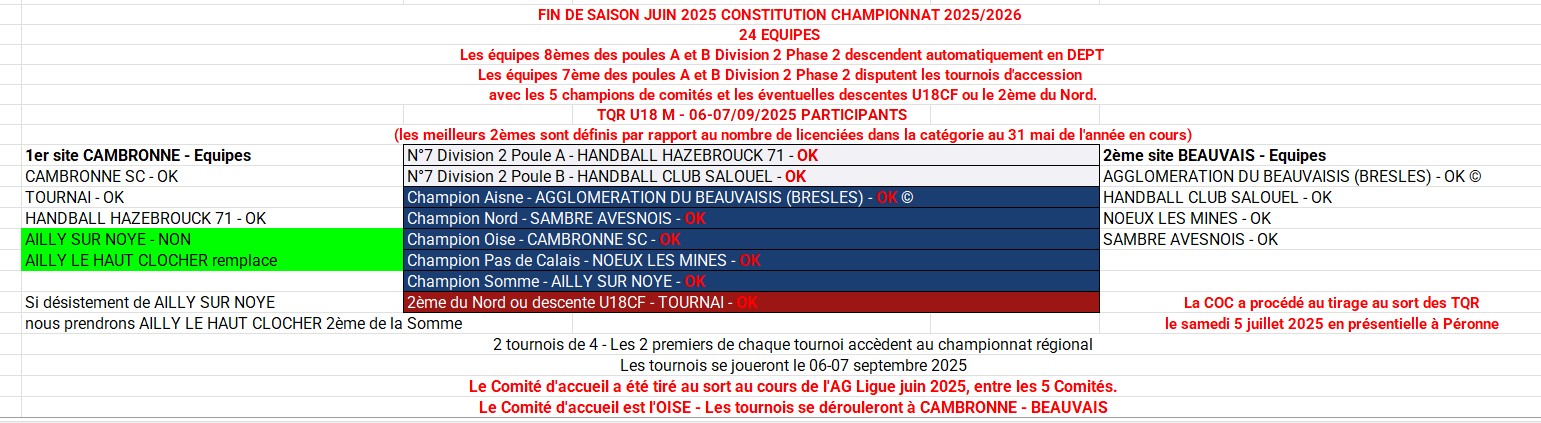 FIN DE SAISON JUIN 2025 CONSTITUTION CHAMPIONNAT 2025/2026
24 EQUIPES
Les équipes 8èmes des poules A et B Division 2 Phase 2 descendent automatiquement en DEPT
Les équipes 7ème des poules A et B Division 2 Phase 2 disputent les tournois d'accession
avec les 5 champions de comités et les éventuelles descentes U18CF ou le 2ème du Nord.
TQR U18 M - 06-07/09/2025 PARTICIPANTS
(les meilleurs 2èmes sont définis par rapport au nombre de licenciées dans la catégorie au 31 mai de l'année en cours)

1er site CAMBRONNE - Equipes
CAMBRONNE SC - OK
TOURNAI - OK
HANDBALL HAZEBROUCK 71 - OK
AILLY SUR NOYE - NON
AILLY LE HAUT CLOCHER remplace

Si désistement de AILLY SUR NOYE
nous prendrons AILLY LE HAUT CLOCHER 2ème de la Somme

N°7 Division 2 Poule A - HANDBALL HAZEBROUCK 71 - OK
N°7 Division 2 Poule B - HANDBALL CLUB SALOUEL - OK
Champion Aisne - AGGLOMERATION DU BEAUVAISIS (BRESLES) - OK ©
Champion Nord - SAMBRE AVESNOIS - OK
Champion Oise - CAMBRONNE SC - OK
Champion Pas de Calais - NOEUX LES MINES - OK
Champion Somme - AILLY SUR NOYE - OK
2ème du Nord ou descente U18CF - TOURNAI - OK

2ème site BEAUVAIS - Equipes
AGGLOMERATION DU BEAUVAISIS (BRESLES) - OK ©
HANDBALL CLUB SALOUEL - OK
NOEUX LES MINES - OK
SAMBRE AVESNOIS - OK

La COC a procédé au tirage au sort des TQR
le samedi 5 juillet 2025 en présentielle à Péronne

2 tournois de 4 - Les 2 premiers de chaque tournoi accèdent au championnat régional
Les tournois se joueront le 06-07 septembre 2025
Le Comité d'accueil a été tiré au sort au cours de l'AG Ligue juin 2025, entre les 5 Comités.
Le Comité d'accueil est l'OISE - Les tournois se dérouleront à CAMBRONNE - BEAUVAIS